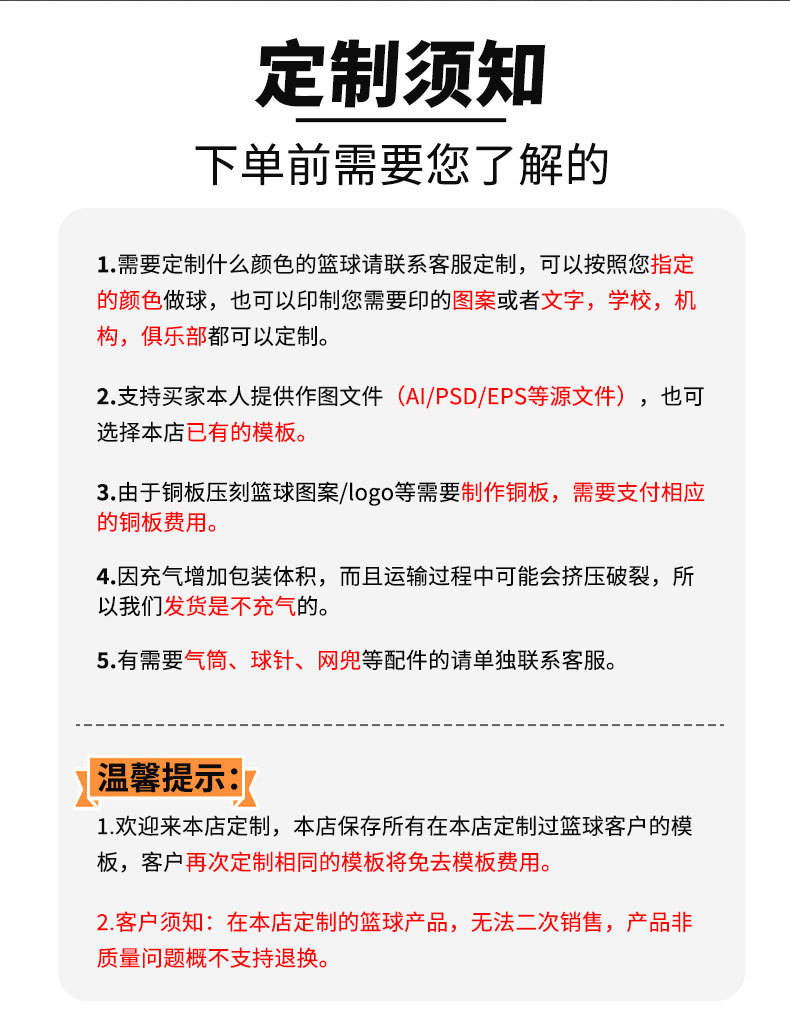 定制须知

下单前需要您了解的

1.需要定制什么颜色的篮球请联系客服定制，可以按照您指定的颜色做球，也可以印制您需要印的图案或者文字，学校，机构，俱乐部都可以定制。

2.支持买家本人提供作图文件（AI/PSD/EPS等源文件），也可选择本店已有的模板。

3.由于铜板压刻篮球图案/logo等需要制作铜板，需要支付相应的铜板费用。

4.因充气增加包装体积，而且运输过程中可能会挤压破裂，所以我们发货是不充气的。

5.有需要气筒、球针、网兜等配件的请单独联系客服。

温馨提示：

1.欢迎来本店定制，本店保存所有在本店定制过篮球客户的模板，客户再次定制相同的模板将免去模板费用。

2.客户须知：在本店定制的篮球产品，无法二次销售，产品非质量问题概不支持退换。